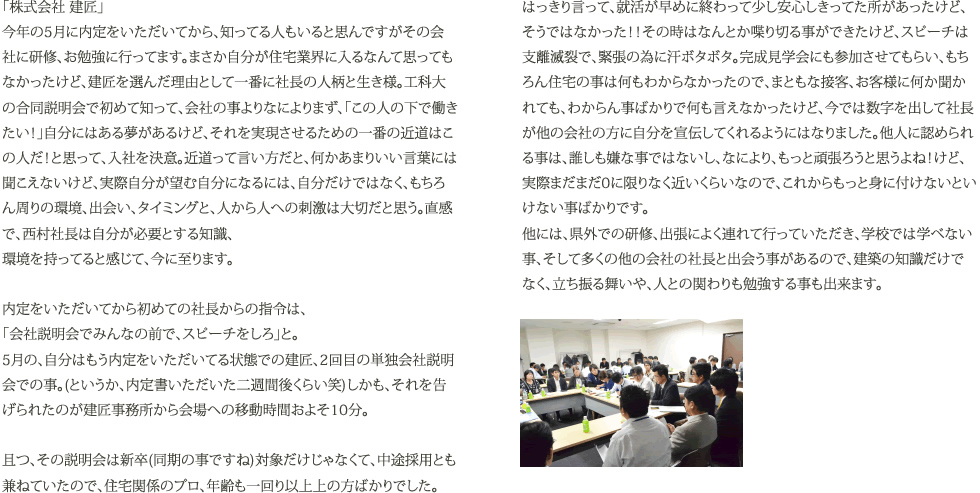 「株式会社 建匠」
今年の5月に内定をいただいてから、知ってる人もいると思んですがその会社に研修、お勉強に行ってます。まさか自分が住宅業界に入るなんて思ってもなかったけど、建匠を選んだ理由として一番に社長の人柄と生き様。工科大の合同説明会で初めて知って、会社の事よりなによりまず、「この人の下で働きたい！」自分にはある夢があるけど、それを実現させるための一番の近道はこの人だ！と思って、入社を決意。近道って言い方だと、何かあまりいい言葉には聞こえないけど、実際自分が望む自分になるには、自分だけではなく、もちろん周りの環境、出会い、タイミングと、人から人への刺激は大切だと思う。直感で、西村社長は自分が必要とする知識、
環境を持ってると感じて、今に至ります。

内定をいただいてから初めての社長からの指令は、
「会社説明会でみんなの前で、スピーチをしろ」と。
5月の、自分はもう内定をいただいてる状態での建匠、2回目の単独会社説明会での事。(というか、内定書いただいた二週間後くらい笑)しかも、それを告げられたのが建匠事務所から会場への移動時間およそ10分。

且つ、その説明会は新卒(同期の事ですね)対象だけじゃなくて、中途採用とも兼ねていたので、住宅関係のプロ、年齢も一回り以上上の方ばかりでした。

はっきり言って、就活が早めに終わって少し安心しきってた所があったけど、そうではなかった！！その時はなんとか喋り切る事ができたけど、スピーチは支離滅裂で、緊張の為に汗ボタボタ。完成見学会にも参加させてもらい、もちろん住宅の事は何もわからなかったので、まともな接客、お客様に何か聞かれても、わからん事ばかりで何も言えなかったけど、今では数字を出して社長が他の会社の方に自分を宣伝してくれるようにはなりました。他人に認められる事は、誰しも嫌な事ではないし、なにより、もっと頑張ろうと思うよね！けど、実際まだまだ0に限りなく近いくらいなので、これからもっと身に付けないといけない事ばかりです。
他には、県外での研修、出張によく連れて行っていただき、学校では学べない事、そして多くの他の会社の社長と出会う事があるので、建築の知識だけでなく、立ち振る舞いや、人との関わりも勉強する事も出来ます。